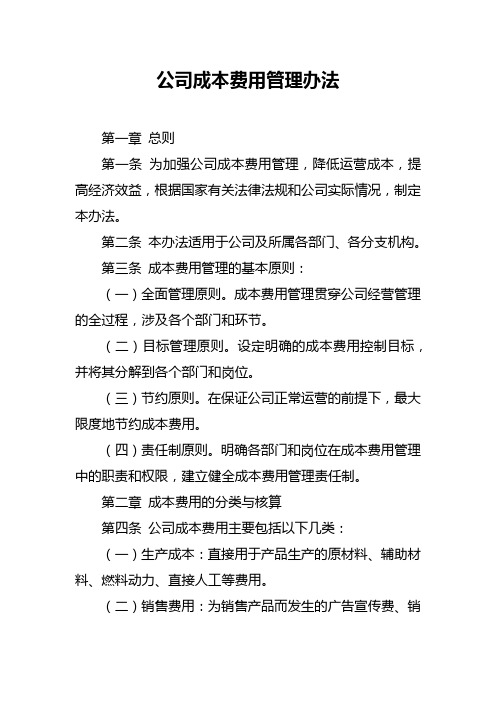 公司成本费用管理办法

第一章 总则

第一条 为加强公司成本费用管理，降低运营成本，提高经济效益，根据国家有关法律法规和公司实际情况，制定本办法。

第二条 本办法适用于公司及所属各部门、各分支机构。

第三条 成本费用管理的基本原则：

（一）全面管理原则。成本费用管理贯穿公司经营管理的全过程，涉及各个部门和环节。

（二）目标管理原则。设定明确的成本费用控制目标，并将其分解到各个部门和岗位。

（三）节约原则。在保证公司正常运营的前提下，最大限度地节约成本费用。

（四）责任制原则。明确各部门和岗位在成本费用管理中的职责和权限，建立健全成本费用管理责任制。

第二章 成本费用的分类与核算

第四条 公司成本费用主要包括以下几类：

（一）生产成本：直接用于产品生产的原材料、辅助材料、燃料动力、直接人工等费用。

（二）销售费用：为销售产品而发生的广告宣传费、销